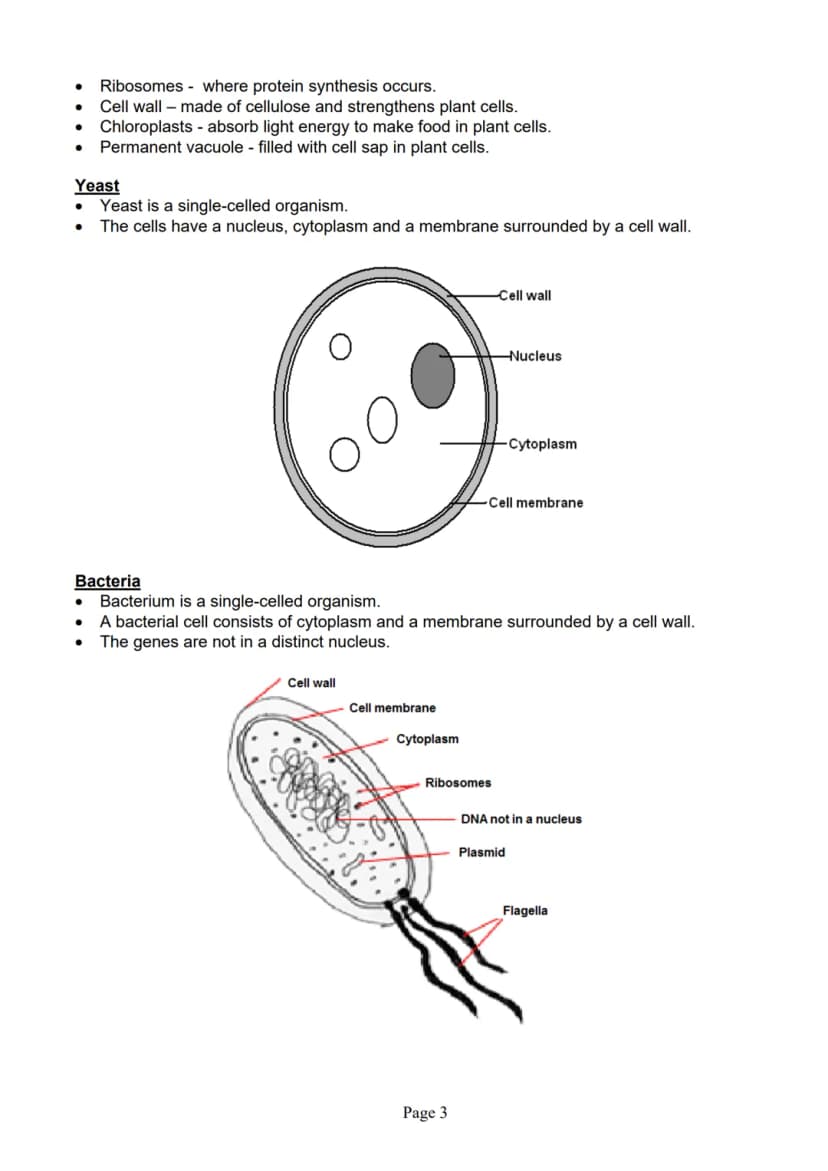 • Ribosomes - where protein synthesis occurs.
• Cell wall – made of cellulose and strengthens plant cells.
• Chloroplasts - absorb light energy to make food in plant cells.
• Permanent vacuole - filled with cell sap in plant cells.

Yeast
• Yeast is a single-celled organism.
• The cells have a nucleus, cytoplasm and a membrane surrounded by a cell wall.

Cell wall
Nucleus
Cytoplasm
Cell membrane

Bacteria
• Bacterium is a single-celled organism.
• A bacterial cell consists of cytoplasm and a membrane surrounded by a cell wall.
• The genes are not in a distinct nucleus.

Cell wall
Cell membrane
Cytoplasm
Ribosomes
DNA not in a nucleus
Plasmid
Flagella

Page 3